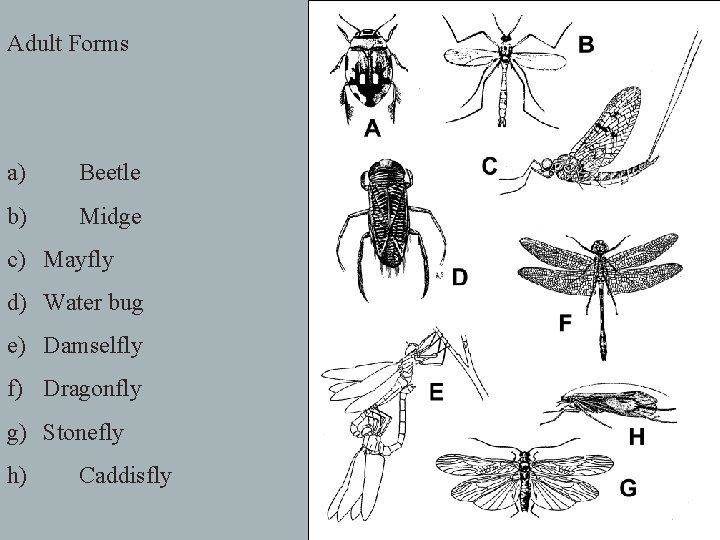 Adult Forms

a) Beetle
b) Midge
c) Mayfly
d) Water bug
e) Damselfly
f) Dragonfly
g) Stonefly
h) Caddisfly

A
B
C
D
F
E
H
G